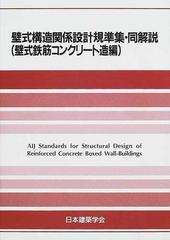 壁式構造関係設計規準集・同解説
(壁式鉄筋コンクリート造編)

AIJ Standards for Structural Design of Reinforced Concrete Boxed Wall-Buildings

日本建築学会